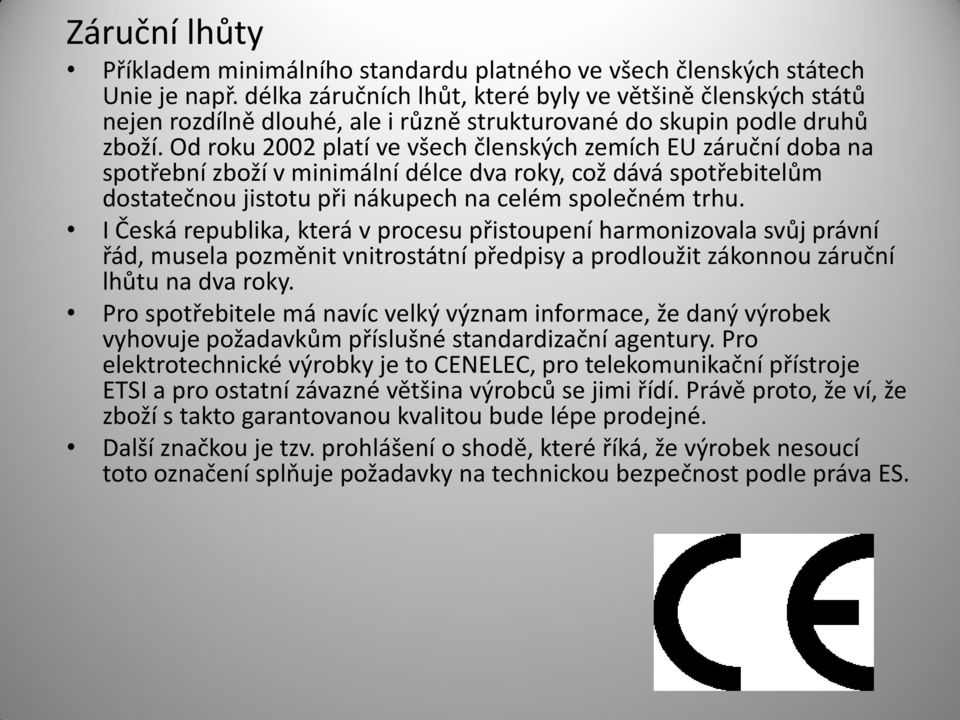 Záruční lhůty

• Příkladem minimálního standardu platného ve všech členských státech Unie je např. délka záručních lhůt, které byly ve většině členských států nejen rozdílně dlouhé, ale i různě strukturované do skupin podle druhů zboží. Od roku 2002 platí ve všech členských zemích EU záruční doba na spotřební zboží v minimální délce dva roky, což dává spotřebitelům dostatečnou jistotu při nákupech na celém společném trhu.

• I Česká republika, která v procesu přistoupení harmonizovala svůj právní řád, musela pozměnit vnitrostátní předpisy a prodloužit zákonnou záruční lhůtu na dva roky.

• Pro spotřebitele má navíc velký význam informace, že daný výrobek vyhovuje požadavkům příslušné standardizační agentury. Pro elektrotechnické výrobky je to CENELEC, pro telekomunikační přístroje ETSI a pro ostatní závazné většina výrobců se jimi řídí. Právě proto, že ví, že zboží s takto garantovanou kvalitou bude lépe prodejné.

• Další značkou je tzv. prohlášení o shodě, které říká, že výrobek nesoucí toto označení splňuje požadavky na technickou bezpečnost podle práva ES.

CE